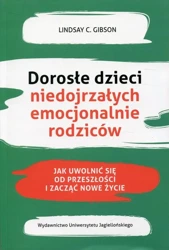 LINDSAY C. GIBSON

Dorosłe dzieci niedojrzałych emocjonalnie rodziców

JAK UWOLNIĆ SIĘ OD PRZESZŁOŚCI I ZACZĄĆ NOWE ŻYCIE

Wydawnictwo Uniwersytetu Jagiellońskiego